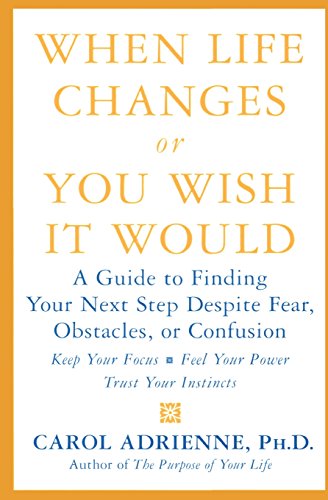 WHEN LIFE CHANGES
or
YOU WISH IT WOULD

A Guide to Finding Your Next Step Despite Fear, Obstacles, or Confusion

Keep Your Focus ▪ Feel Your Power
Trust Your Instincts

CAROL ADRIENNE, PH.D.
Author of The Purpose of Your Life